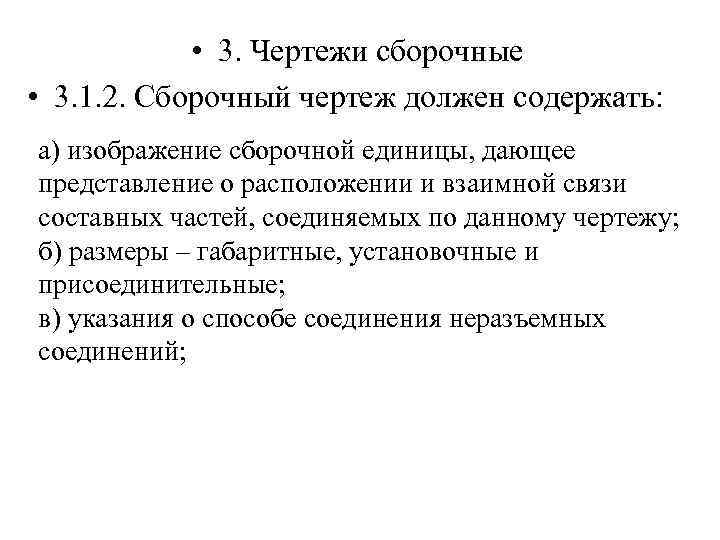 • 3. Чертежи сборочные

• 3.1.2. Сборочный чертеж должен содержать:

а) изображение сборочной единицы, дающее представление о расположении и взаимной связи составных частей, соединяемых по данному чертежу;
б) размеры – габаритные, установочные и присоединительные;
в) указания о способе соединения неразъемных соединений;